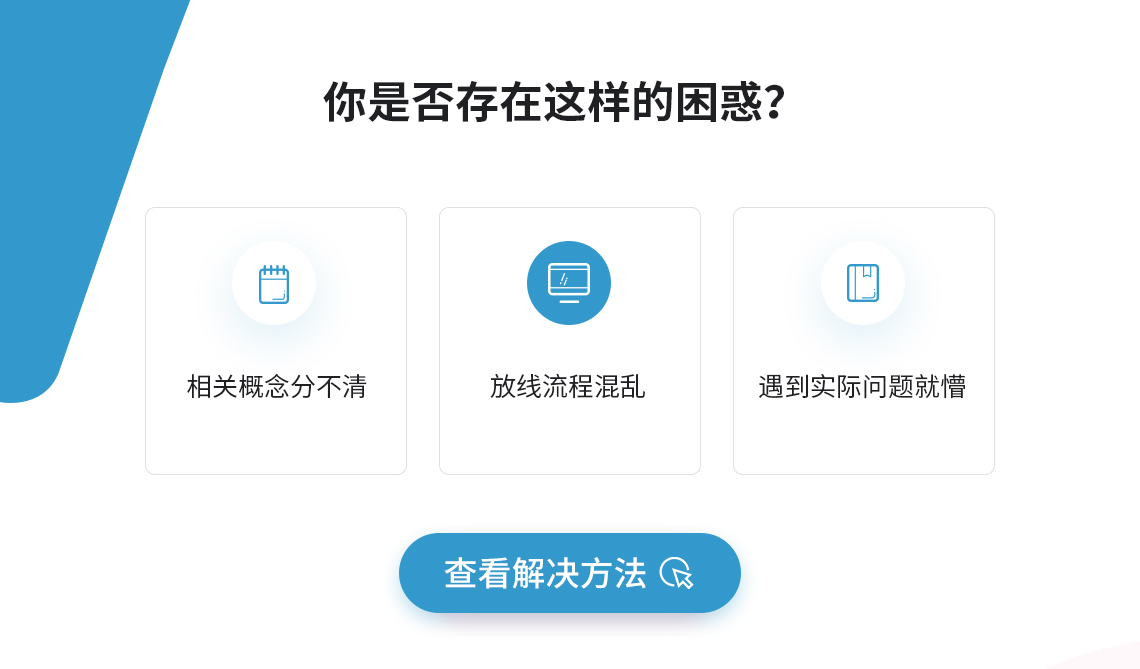 你是否存在这样的困惑?

相关概念分不清

放线流程混乱

遇到实际问题就懵

查看解决方法